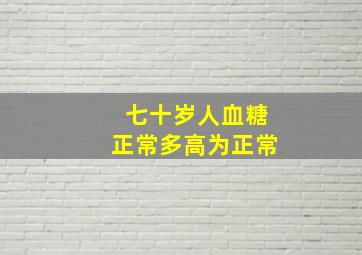 七十岁人血糖
正常多高为正常